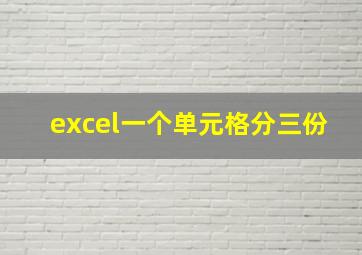 excel一个单元格分三份